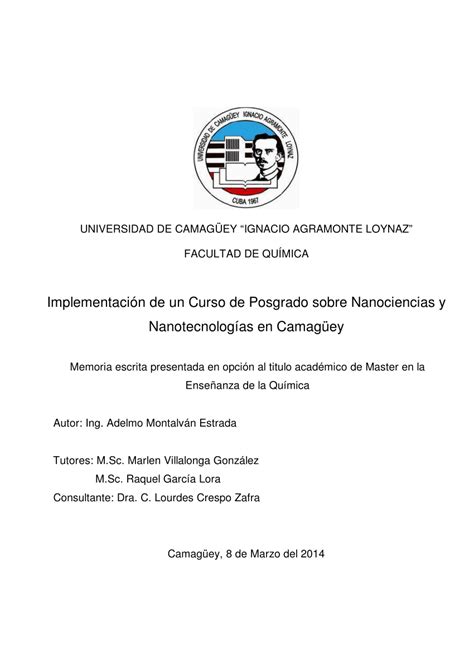 UNIVERSIDAD DE CAMAGÜEY IGNACIO AGRAMONTE LOYNAZ
CUBA 1967

UNIVERSIDAD DE CAMAGÜEY "IGNACIO AGRAMONTE LOYNAZ"

FACULTAD DE QUÍMICA

Implementación de un Curso de Posgrado sobre Nanociencias y Nanotecnologías en Camagüey

Memoria escrita presentada en opción al titulo académico de Master en la Enseñanza de la Química

Autor: Ing. Adelmo Montalván Estrada

Tutores: M.Sc. Marlen Villalonga González
M.Sc. Raquel García Lora
Consultante: Dra. C. Lourdes Crespo Zafra

Camagüey, 8 de Marzo del 2014